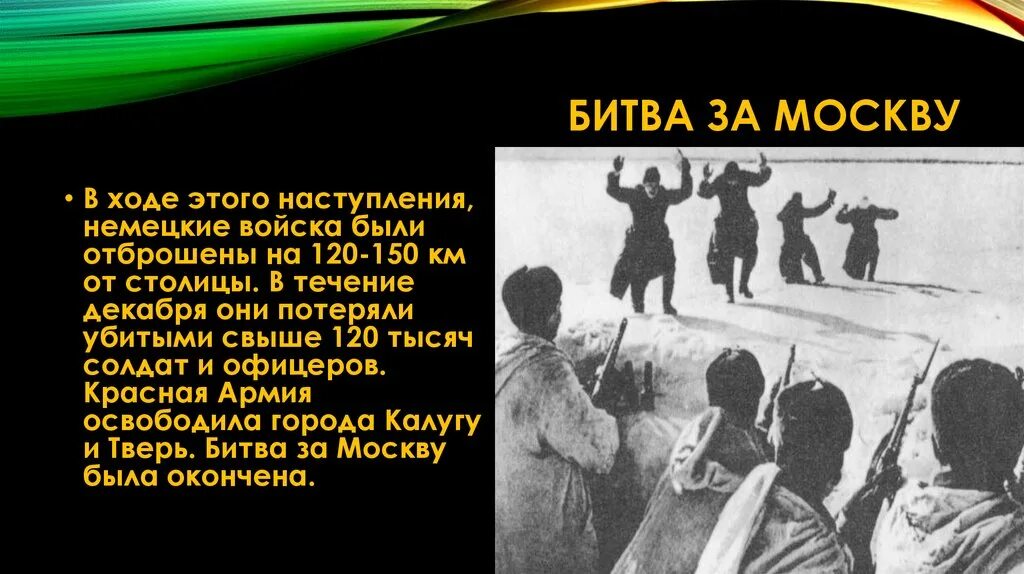 БИТВА ЗА МОСКВУ

• В ходе этого наступления, немецкие войска были отброшены на 120-150 км от столицы. В течение декабря они потеряли убитыми свыше 120 тысяч солдат и офицеров. Красная Армия освободила города Калугу и Тверь. Битва за Москву была окончена.